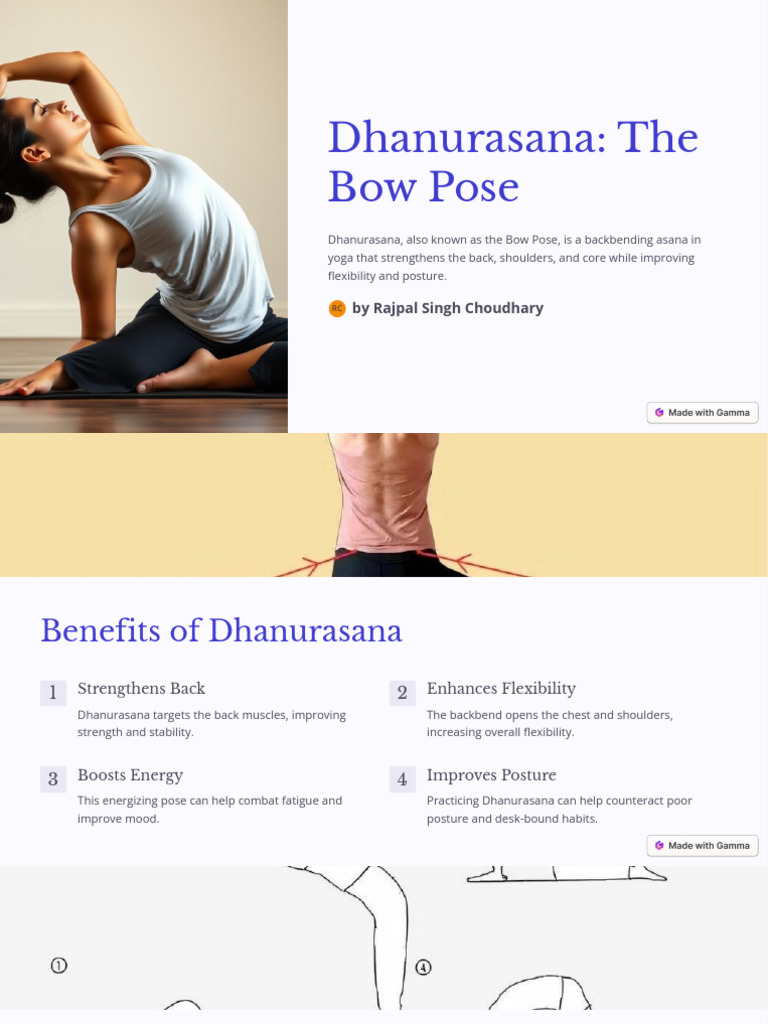 Dhanurasana: The Bow Pose

Dhanurasana, also known as the Bow Pose, is a backbending asana in yoga that strengthens the back, shoulders, and core while improving flexibility and posture.

RC by Rajpal Singh Choudhary

Made with Gamma

Benefits of Dhanurasana

1 Strengthens Back
Dhanurasana targets the back muscles, improving strength and stability.

2 Enhances Flexibility
The backbend opens the chest and shoulders, increasing overall flexibility.

3 Boosts Energy
This energizing pose can help combat fatigue and improve mood.

4 Improves Posture
Practicing Dhanurasana can help counteract poor posture and desk-bound habits.

Made with Gamma

①

④